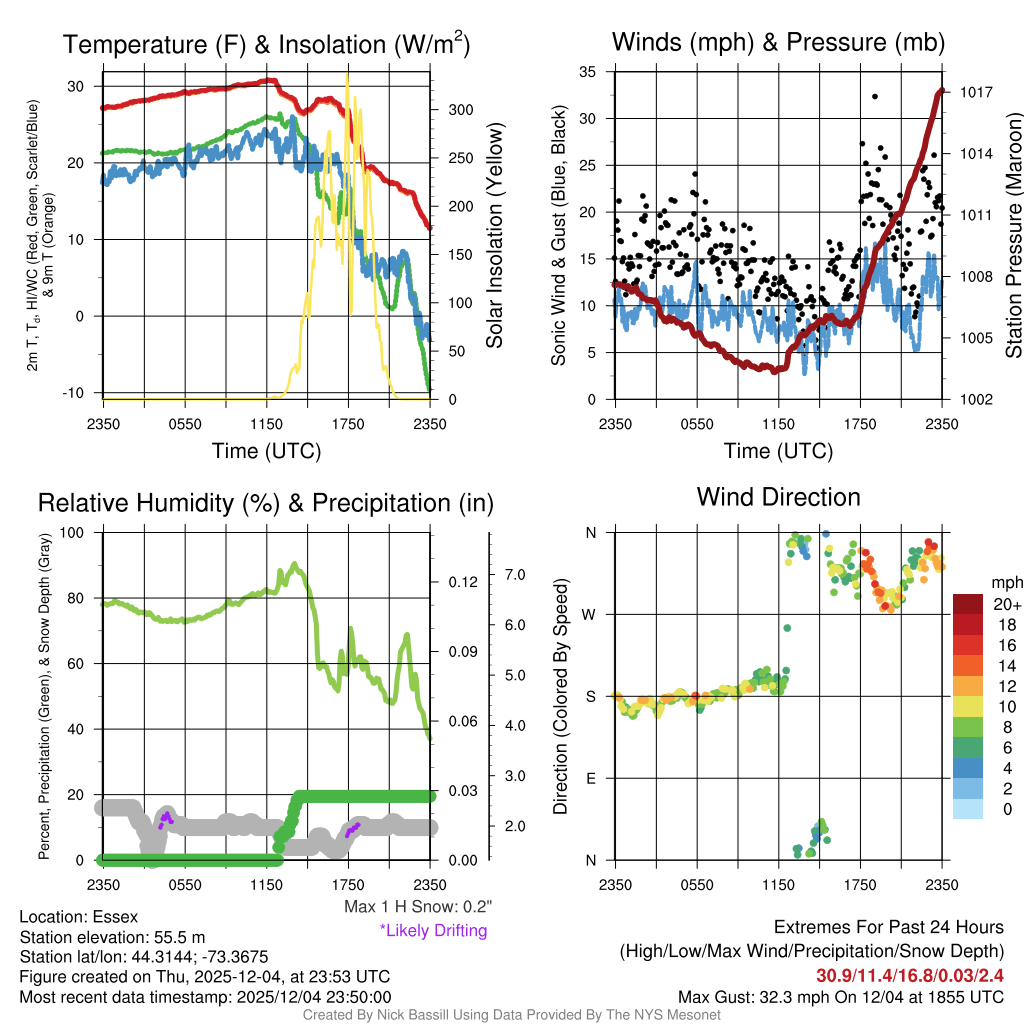 Temperature (F) & Insolation (W/m$^2$)

2m T, T$_d$, HI/WC (Red, Green, Scarlet/Blue) & 9m T (Orange)

30
20
10
0
-10

300
250
200
150
100
50
0

Solar Insolation (Yellow)

2350 0550 1150 1750 2350

Time (UTC)

Winds (mph) & Pressure (mb)

Sonic Wind & Gust (Blue, Black)

35
30
25
20
15
10
5
0

1017
1014
1011
1008
1005
1002

Station Pressure (Maroon)

2350 0550 1150 1750 2350

Time (UTC)

Relative Humidity (%) & Precipitation (in)

Percent, Precipitation (Green), & Snow Depth (Gray)

100
80
60
40
20
0

0.12
0.09
0.06
0.03
0.00

7.0
6.0
5.0
4.0
3.0
2.0

2350 0550 1150 1750 2350

Max 1 H Snow: 0.2"

*Likely Drifting

Wind Direction

Direction (Colored By Speed)

N
W
S
E
N

2350 0550 1150 1750 2350

mph
20+
18
16
14
12
10
8
6
4
2
0

Location: Essex
Station elevation: 55.5 m
Station lat/lon: 44.3144; -73.3675
Figure created on Thu, 2025-12-04, at 23:53 UTC
Most recent data timestamp: 2025/12/04 23:50:00

Extremes For Past 24 Hours
(High/Low/Max Wind/Precipitation/Snow Depth)
30.9/11.4/16.8/0.03/2.4
Max Gust: 32.3 mph On 12/04 at 1855 UTC

Created By Nick Bassill Using Data Provided By The NYS Mesonet